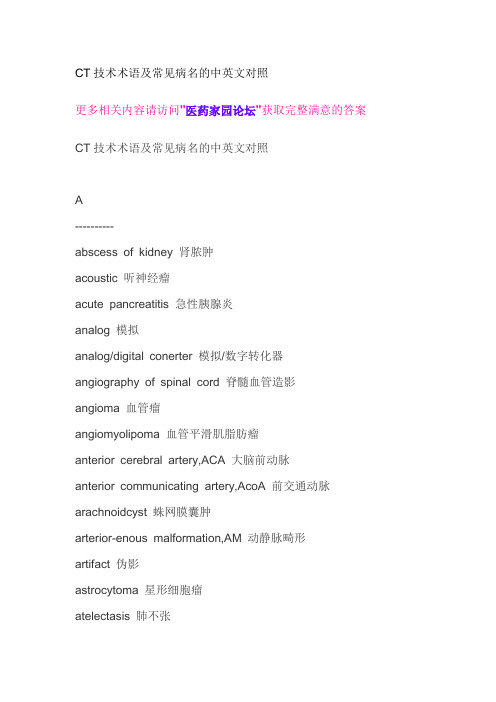 CT 技术术语及常见病名的中英文对照

更多相关内容请访问"医药家园论坛"获取完整满意的答案

CT 技术术语及常见病名的中英文对照

A

----------

abscess of kidney 肾脓肿

acoustic 听神经瘤

acute pancreatitis 急性胰腺炎

analog 模拟

analog/digital conerter 模拟/数字转化器

angiography of spinal cord 脊髓血管造影

angioma 血管瘤

angiomyolipoma 血管平滑肌脂肪瘤

anterior cerebral artery,ACA 大脑前动脉

anterior communicating artery,AcoA 前交通动脉

arachnoidcyst 蛛网膜囊肿

arterior-enous malformation,AM 动静脉畸形

artifact 伪影

astrocytoma 星形细胞瘤

atelectasis 肺不张